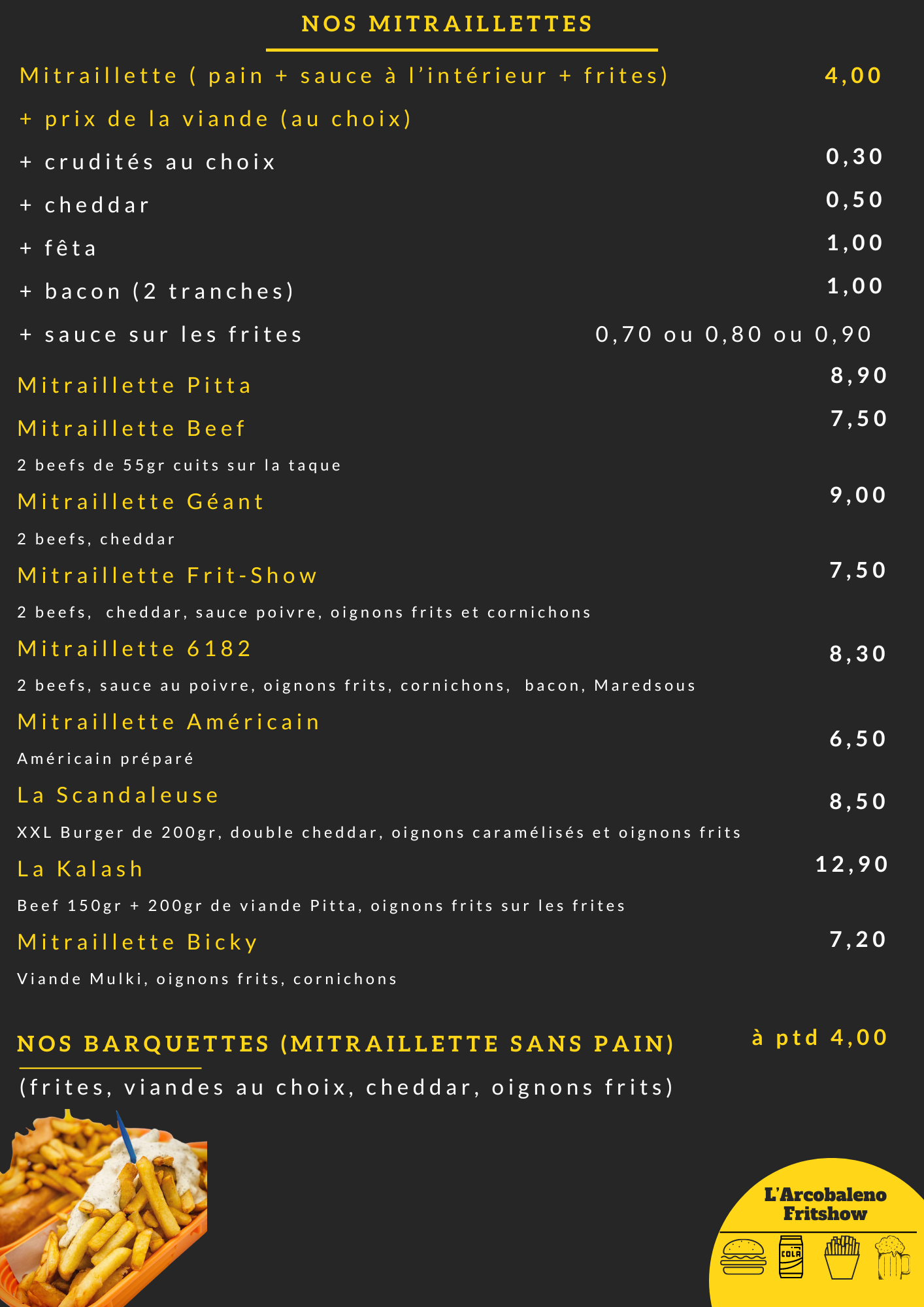 NOS MITRAILLETTES

Mitraillette ( pain + sauce à l'intérieur + frites) 4,00

+ prix de la viande (au choix)

+ crudités au choix 0,30

+ cheddar 0,50

+ fêta 1,00

+ bacon (2 tranches) 1,00

+ sauce sur les frites 0,70 ou 0,80 ou 0,90

Mitraillette Pitta 8,90

Mitraillette Beef 7,50

2 beefs de 55gr cuits sur la taque

Mitraillette Géant 9,00

2 beefs, cheddar

Mitraillette Frit-Show 7,50

2 beefs, cheddar, sauce poivre, oignons frits et cornichons

Mitraillette 6182 8,30

2 beefs, sauce au poivre, oignons frits, cornichons, bacon, Maredsous

Mitraillette Américain 6,50

Américain préparé

La Scandaleuse 8,50

XXL Burger de 200gr, double cheddar, oignons caramélisés et oignons frits

La Kalash 12,90

Beef 150gr + 200gr de viande Pitta, oignons frits sur les frites

Mitraillette Bicky 7,20

Viande Mulki, oignons frits, cornichons

NOS BARQUETTES (MITRAILLETTE SANS PAIN) à ptd 4,00

(frites, viandes au choix, cheddar, oignons frits)

L'Arcobaleno Fritshow

COLA